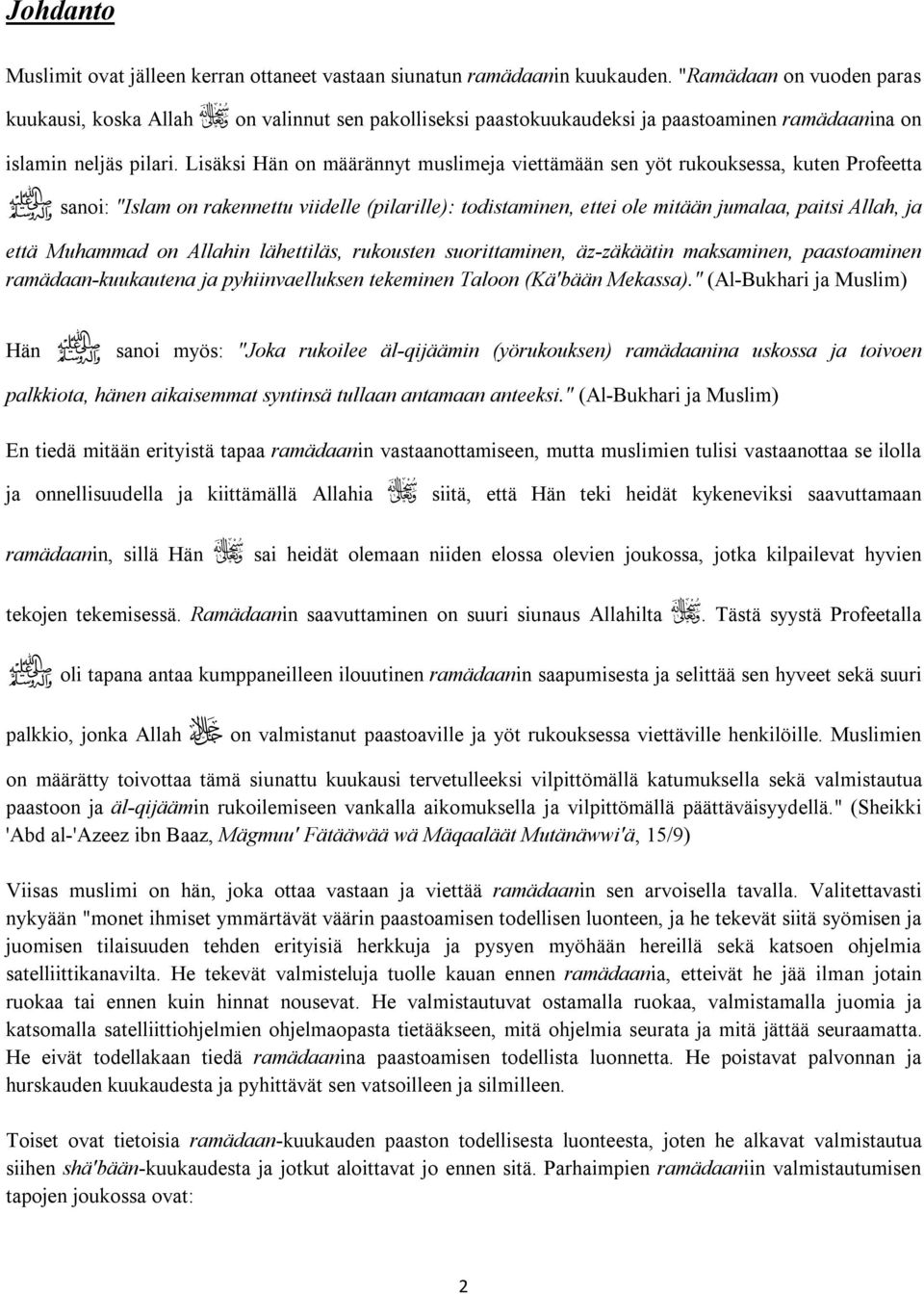 Johdanto

Muslimit ovat jälleen kerran ottaneet vastaan siunatun ramädaanin kuukauden. "Ramädaan on vuoden paras kuukausi, koska Allah سبحانه وتعالى on valinnut sen pakolliseksi paastokuukaudeksi ja paastoaminen ramädaanina on islamin neljäs pilari. Lisäksi Hän on määrännyt muslimeja viettämään sen yöt rukouksessa, kuten Profeetta صلى الله عليه وسلم sanoi: "Islam on rakennettu viidelle (pilarille): todistaminen, ettei ole mitään jumalaa, paitsi Allah, ja että Muhammad on Allahin lähettiläs, rukousten suorittaminen, äz-zäkäätin maksaminen, paastoaminen ramädaan-kuukautena ja pyhiinvaelluksen tekeminen Taloon (Kä'bään Mekassa)." (Al-Bukhari ja Muslim)

Hän صلى الله عليه وسلم sanoi myös: "Joka rukoilee äl-qijäämin (yörukouksen) ramädaanina uskossa ja toivoen palkkiota, hänen aikaisemmat syntinsä tullaan antamaan anteeksi." (Al-Bukhari ja Muslim)

En tiedä mitään erityistä tapaa ramädaanin vastaanottamiseen, mutta muslimien tulisi vastaanottaa se ilolla ja onnellisuudella ja kiittämällä Allahia سبحانه وتعالى siitä, että Hän teki heidät kykeneviksi saavuttamaan ramädaanin, sillä Hän سبحانه وتعالى sai heidät olemaan niiden elossa olevien joukossa, jotka kilpailevat hyvien tekojen tekemisessä. Ramädaanin saavuttaminen on suuri siunaus Allahilta سبحانه وتعالى. Tästä syystä Profeetalla صلى الله عليه وسلم oli tapana antaa kumppaneilleen ilouutinen ramädaanin saapumisesta ja selittää sen hyveet sekä suuri palkkio, jonka Allah جل جلاله on valmistanut paastoaville ja yöt rukouksessa viettäville henkilöille. Muslimien on määrätty toivottaa tämä siunattu kuukausi tervetulleeksi vilpittömällä katumuksella sekä valmistautua paastoon ja äl-qijäämin rukoilemiseen vankalla aikomuksella ja vilpittömällä päättäväisyydellä." (Sheikki 'Abd al-'Azeez ibn Baaz, Mägmuu' Fätääwää wä Mäqaaläät Mutänäwwi'ä, 15/9)

Viisas muslimi on hän, joka ottaa vastaan ja viettää ramädaanin sen arvoisella tavalla. Valitettavasti nykyään "monet ihmiset ymmärtävät väärin paastoamisen todellisen luonteen, ja he tekevät siitä syömisen ja juomisen tilaisuuden tehden erityisiä herkkuja ja pysyen myöhään hereillä sekä katsoen ohjelmia satelliittikanavilta. He tekevät valmisteluja tuolle kauan ennen ramädaania, etteivät he jää ilman jotain ruokaa tai ennen kuin hinnat nousevat. He valmistautuvat ostamalla ruokaa, valmistamalla juomia ja katsomalla satelliittiohjelmien ohjelmaopasta tietääkseen, mitä ohjelmia seurata ja mitä jättää seuraamatta. He eivät todellakaan tiedä ramädaanina paastoamisen todellista luonnetta. He poistavat palvonnan ja hurskauden kuukaudesta ja pyhittävät sen vatsoilleen ja silmilleen.

Toiset ovat tietoisia ramädaan-kuukauden paaston todellisesta luonteesta, joten he alkavat valmistautua siihen shä'bään-kuukaudesta ja jotkut aloittavat jo ennen sitä. Parhaimpien ramädaaniin valmistautumisen tapojen joukossa ovat:

2